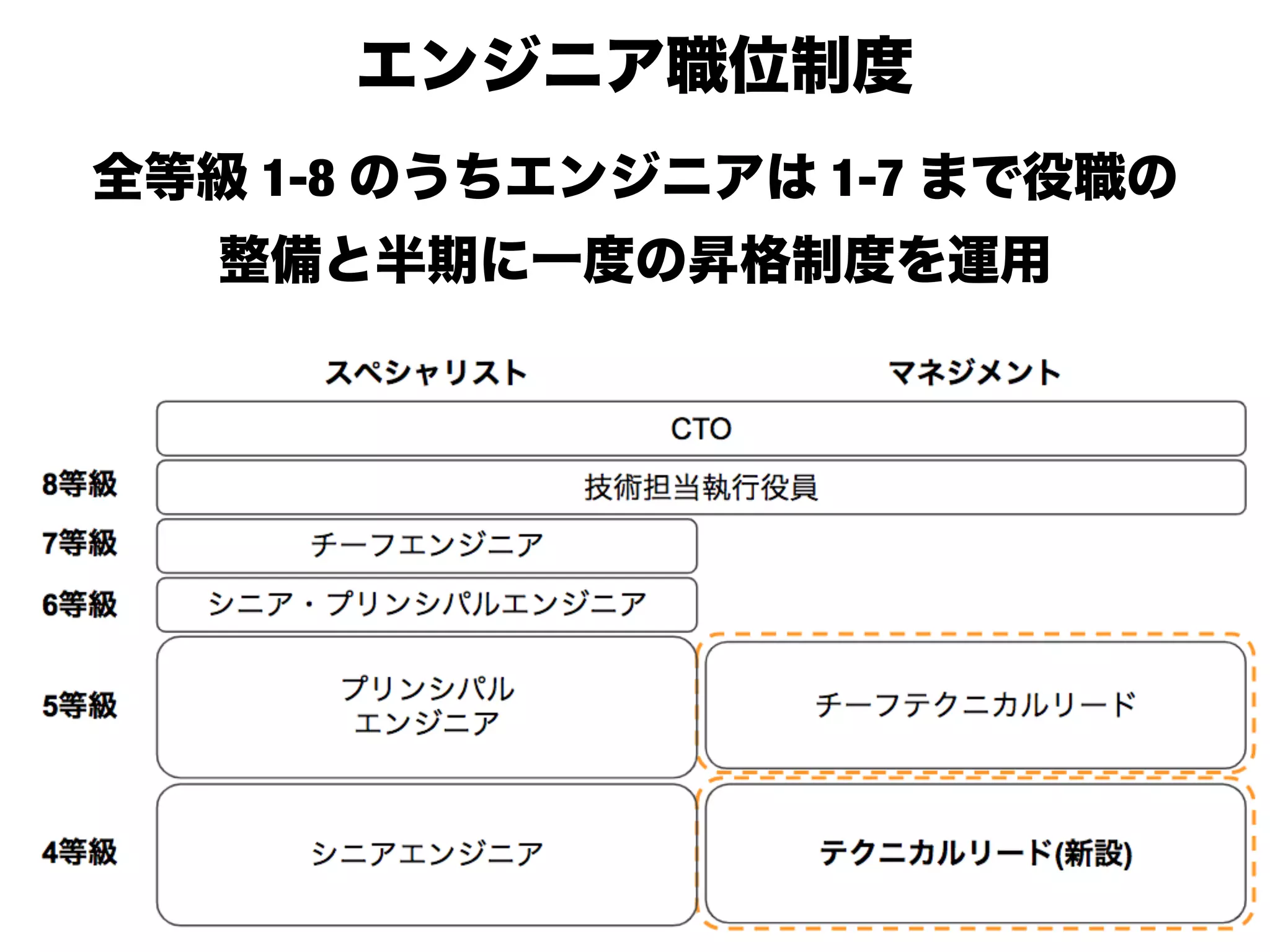 エンジニア職位制度

全等級1-8のうちエンジニアは1-7まで役職の整備と半期に一度の昇格制度を運用

スペシャリスト
マネジメント

CTO

8等級
技術担当執行役員

7等級
チーフエンジニア

6等級
シニア・プリンシパルエンジニア

5等級
プリンシパル
エンジニア
チーフテクニカルリード

4等級
シニアエンジニア
テクニカルリード(新設)